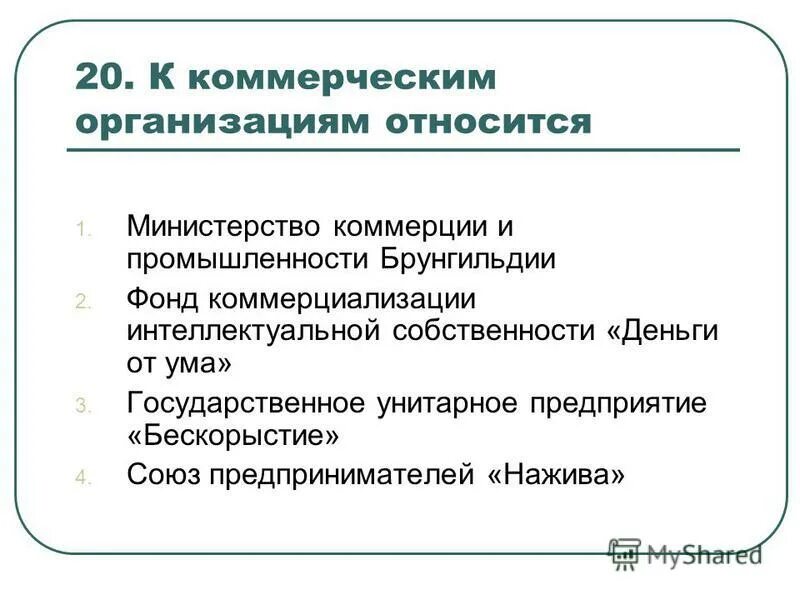 20. К коммерческим организациям относится

1. Министерство коммерции и промышленности Брунгильдии
2. Фонд коммерциализации интеллектуальной собственности «Деньги от ума»
3. Государственное унитарное предприятие «Бескорыстие»
4. Союз предпринимателей «Нажива»

MyShared